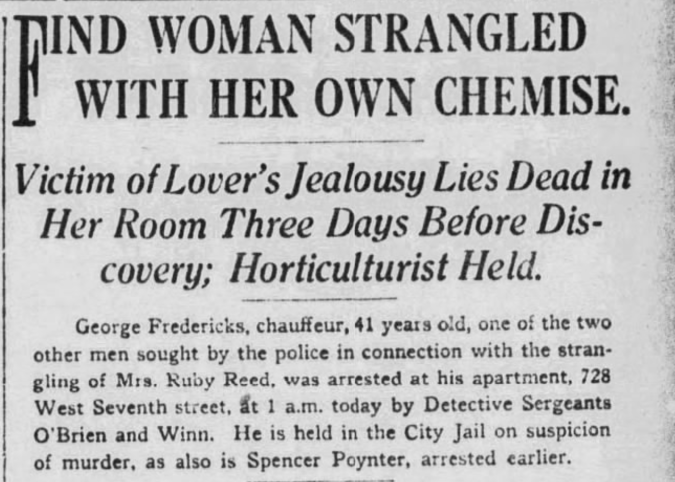 FIND WOMAN STRANGLED WITH HER OWN CHEMISE.

Victim of Lover's Jealousy Lies Dead in Her Room Three Days Before Discovery; Horticulturist Held.

George Fredericks, chauffeur, 41 years old, one of the two other men sought by the police in connection with the strangling of Mrs. Ruby Reed, was arrested at his apartment, 728 West Seventh street, at 1 a.m. today by Detective Sergeants O'Brien and Winn. He is held in the City Jail on suspicion of murder, as also is Spencer Poynter, arrested earlier.